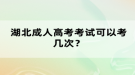 湖北成人高考考试可以考几次？